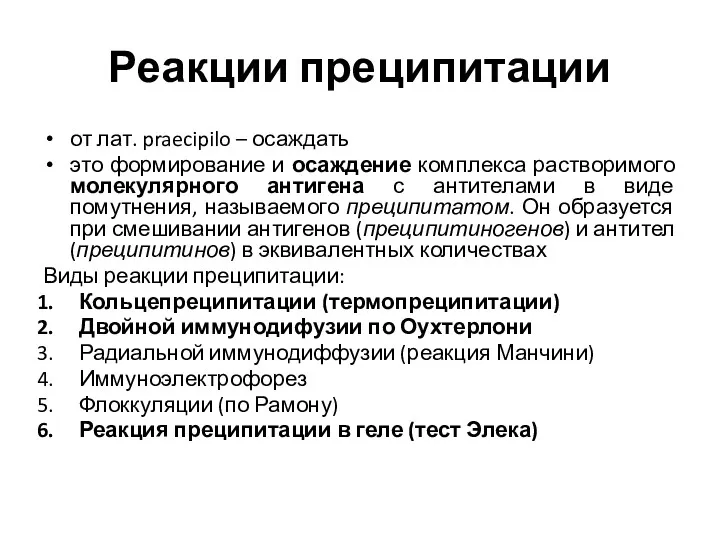 Реакции преципитации

• от лат. praecipilo – осаждать
• это формирование и осаждение комплекса растворимого молекулярного антигена с антителами в виде помутнения, называемого преципитатом. Он образуется при смешивании антигенов (преципитиногенов) и антител (преципитинов) в эквивалентных количествах

Виды реакции преципитации:
1. Кольцепреципитации (термопреципитации)
2. Двойной иммунодифузии по Оухтерлони
3. Радиальной иммунодиффузии (реакция Манчини)
4. Иммуноэлектрофорез
5. Флоккуляции (по Рамону)
6. Реакция преципитации в геле (тест Элека)